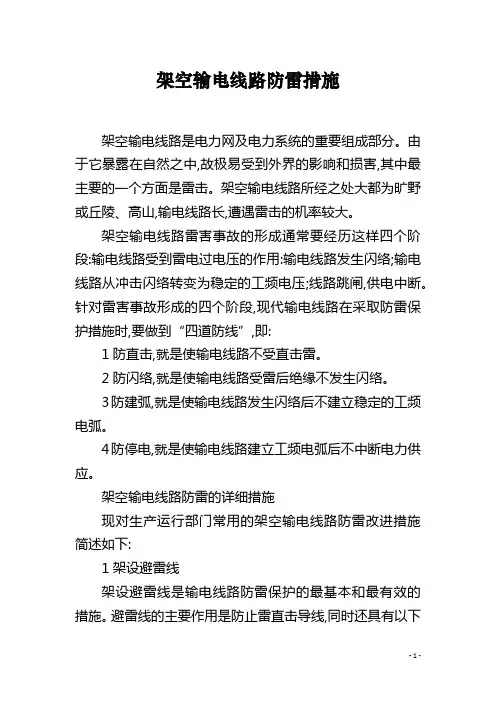 架空输电线路防雷措施

架空输电线路是电力网及电力系统的重要组成部分。由于它暴露在自然之中,故极易受到外界的影响和损害,其中最主要的一个方面是雷击。架空输电线路所经之处大都为旷野或丘陵、高山,输电线路长,遭遇雷击的机率较大。

架空输电线路雷害事故的形成通常要经历这样四个阶段:输电线路受到雷电过电压的作用:输电线路发生闪络;输电线路从冲击闪络转变为稳定的工频电压;线路跳闸,供电中断。针对雷害事故形成的四个阶段,现代输电线路在采取防雷保护措施时,要做到“四道防线”,即:

1 防直击,就是使输电线路不受直击雷。

2 防闪络,就是使输电线路受雷后绝缘不发生闪络。

3 防建弧,就是使输电线路发生闪络后不建立稳定的工频电弧。

4 防停电,就是使输电线路建立工频电弧后不中断电力供应。

架空输电线路防雷的详细措施

现对生产运行部门常用的架空输电线路防雷改进措施简述如下:

1 架设避雷线

架设避雷线是输电线路防雷保护的最基本和最有效的措施。避雷线的主要作用是防止雷直击导线,同时还具有以下

- 1 -